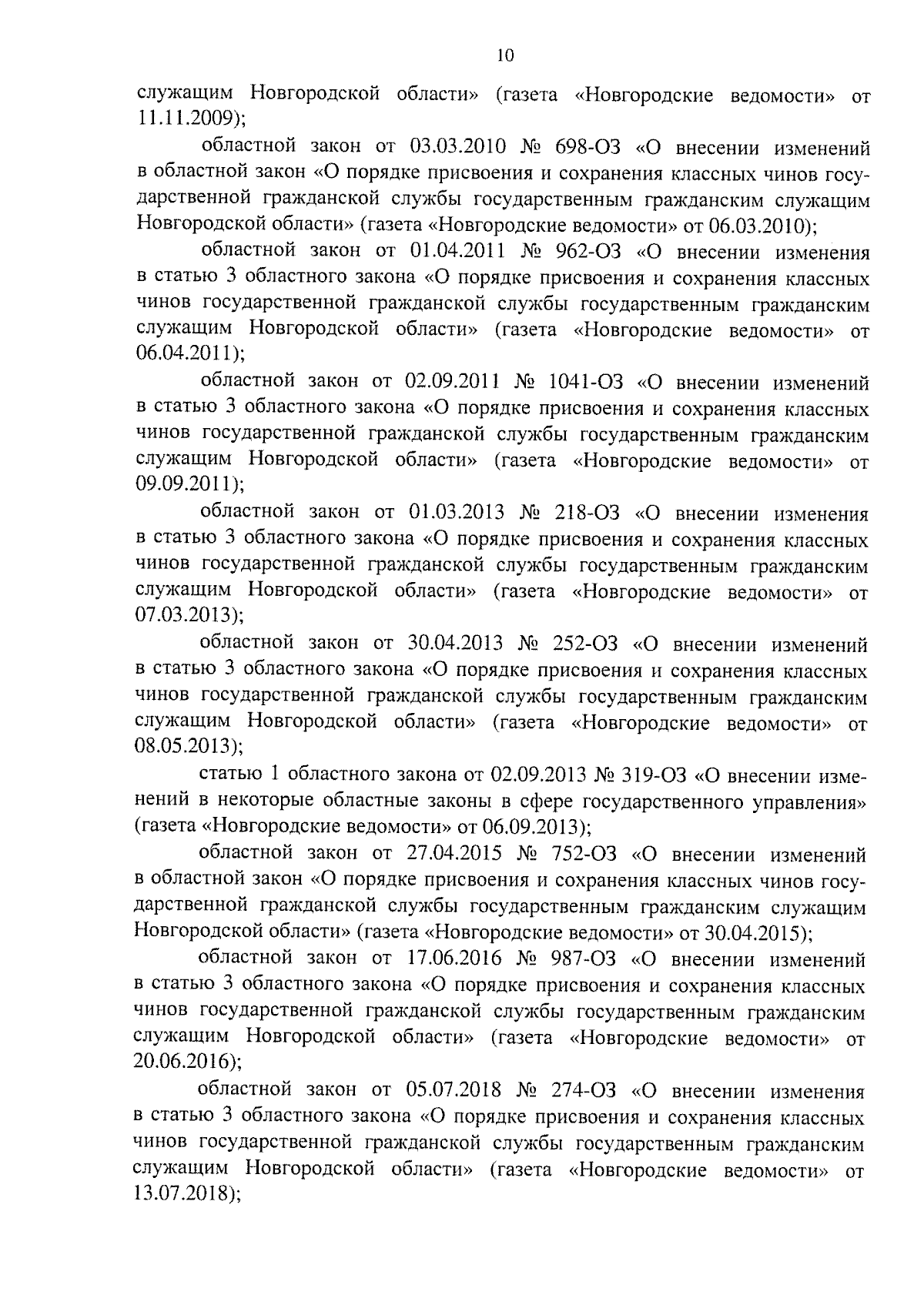 10

служащим Новгородской области» (газета «Новгородские ведомости» от 11.11.2009);

областной закон от 03.03.2010 № 698-ОЗ «О внесении изменений в областной закон «О порядке присвоения и сохранения классных чинов государственной гражданской службы государственным гражданским служащим Новгородской области» (газета «Новгородские ведомости» от 06.03.2010);

областной закон от 01.04.2011 № 962-ОЗ «О внесении изменения в статью 3 областного закона «О порядке присвоения и сохранения классных чинов государственной гражданской службы государственным гражданским служащим Новгородской области» (газета «Новгородские ведомости» от 06.04.2011);

областной закон от 02.09.2011 № 1041-ОЗ «О внесении изменений в статью 3 областного закона «О порядке присвоения и сохранения классных чинов государственной гражданской службы государственным гражданским служащим Новгородской области» (газета «Новгородские ведомости» от 09.09.2011);

областной закон от 01.03.2013 № 218-ОЗ «О внесении изменения в статью 3 областного закона «О порядке присвоения и сохранения классных чинов государственной гражданской службы государственным гражданским служащим Новгородской области» (газета «Новгородские ведомости» от 07.03.2013);

областной закон от 30.04.2013 № 252-ОЗ «О внесении изменений в статью 3 областного закона «О порядке присвоения и сохранения классных чинов государственной гражданской службы государственным гражданским служащим Новгородской области» (газета «Новгородские ведомости» от 08.05.2013);

статью 1 областного закона от 02.09.2013 № 319-ОЗ «О внесении изменений в некоторые областные законы в сфере государственного управления» (газета «Новгородские ведомости» от 06.09.2013);

областной закон от 27.04.2015 № 752-ОЗ «О внесении изменений в областной закон «О порядке присвоения и сохранения классных чинов государственной гражданской службы государственным гражданским служащим Новгородской области» (газета «Новгородские ведомости» от 30.04.2015);

областной закон от 17.06.2016 № 987-ОЗ «О внесении изменений в статью 3 областного закона «О порядке присвоения и сохранения классных чинов государственной гражданской службы государственным гражданским служащим Новгородской области» (газета «Новгородские ведомости» от 20.06.2016);

областной закон от 05.07.2018 № 274-ОЗ «О внесении изменения в статью 3 областного закона «О порядке присвоения и сохранения классных чинов государственной гражданской службы государственным гражданским служащим Новгородской области» (газета «Новгородские ведомости» от 13.07.2018);